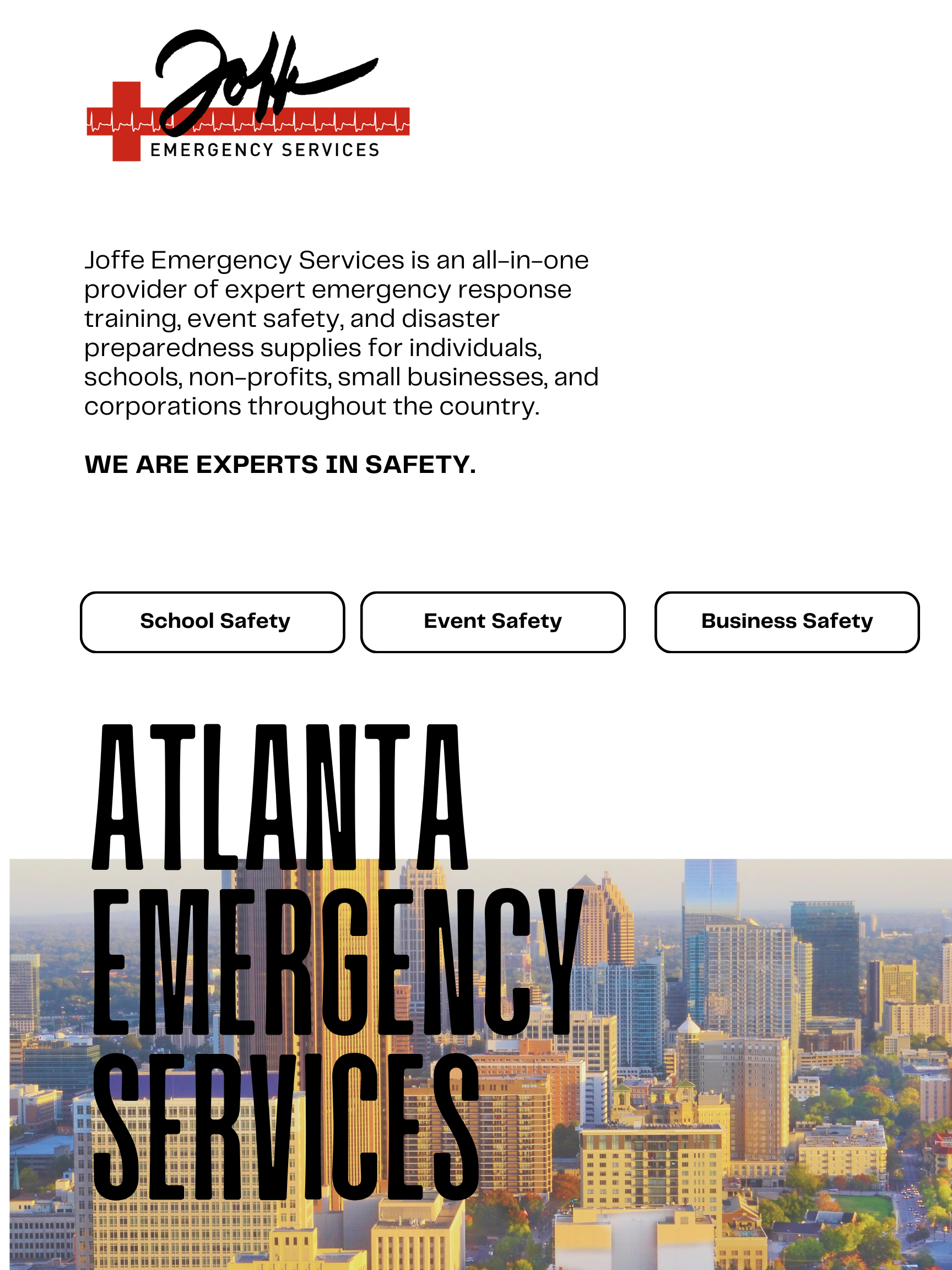 Joffe
EMERGENCY SERVICES

Joffe Emergency Services is an all-in-one provider of expert emergency response training, event safety, and disaster preparedness supplies for individuals, schools, non-profits, small businesses, and corporations throughout the country.

WE ARE EXPERTS IN SAFETY.

School Safety

Event Safety

Business Safety

ATLANTA EMERGENCY SERVICES